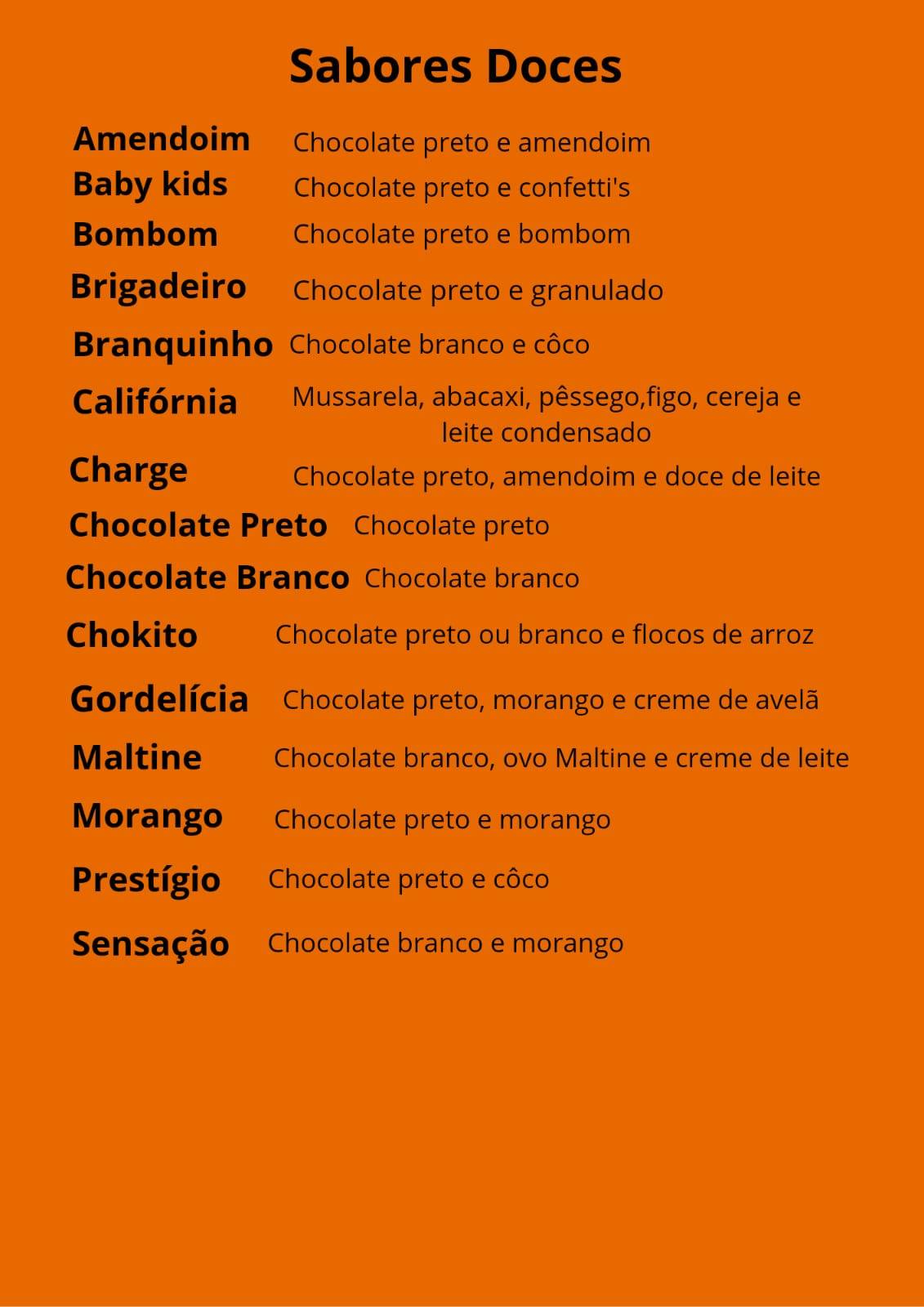 Sabores Doces

Amendoim Chocolate preto e amendoim
Baby kids Chocolate preto e confetti's
Bombom Chocolate preto e bombom
Brigadeiro Chocolate preto e granulado
Branquinho Chocolate branco e côco
Califórnia Mussarela, abacaxi, pêssego,figo, cereja e leite condensado
Charge Chocolate preto, amendoim e doce de leite
Chocolate Preto Chocolate preto
Chocolate Branco Chocolate branco
Chokito Chocolate preto ou branco e flocos de arroz
Gordelícia Chocolate preto, morango e creme de avelã
Maltine Chocolate branco, ovo Maltine e creme de leite
Morango Chocolate preto e morango
Prestígio Chocolate preto e côco
Sensação Chocolate branco e morango